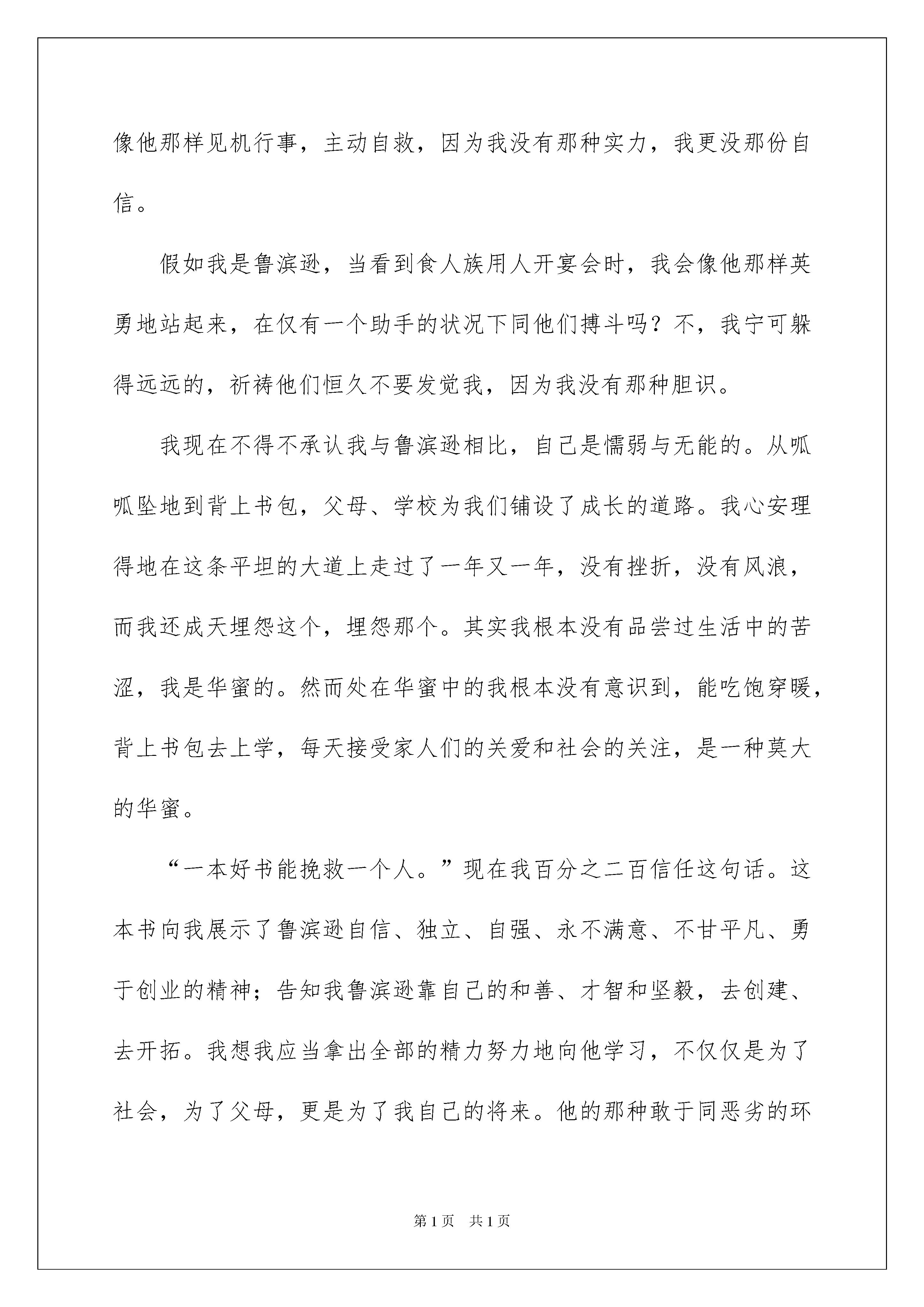 像他那样见机行事，主动自救，因为我没有那种实力，我更没那份自信。

假如我是鲁滨逊，当看到食人族用人开宴会时，我会像他那样英勇地站起来，在仅有一个助手的状况下同他们搏斗吗？不，我宁可躲得远远的，祈祷他们恒久不要发觉我，因为我没有那种胆识。

我现在不得不承认我与鲁滨逊相比，自己是懦弱与无能的。从呱呱坠地到背上书包，父母、学校为我们铺设了成长的道路。我心安理得地在这条平坦的大道上走过了一年又一年，没有挫折，没有风浪，而我还成天埋怨这个，埋怨那个。其实我根本没有品尝过生活中的苦涩，我是华蜜的。然而处在华蜜中的我根本没有意识到，能吃饱穿暖，背上书包去上学，每天接受家人们的关爱和社会的关注，是一种莫大的华蜜。

“一本好书能挽救一个人。”现在我百分之二百信任这句话。这本书向我展示了鲁滨逊自信、独立、自强、永不满意、不甘平凡、勇于创业的精神；告知我鲁滨逊靠自己的和善、才智和坚毅，去创建、去开拓。我想我应当拿出全部的精力努力地向他学习，不仅仅是为了社会，为了父母，更是为了我自己的将来。他的那种敢于同恶劣的环

第1页 共1页